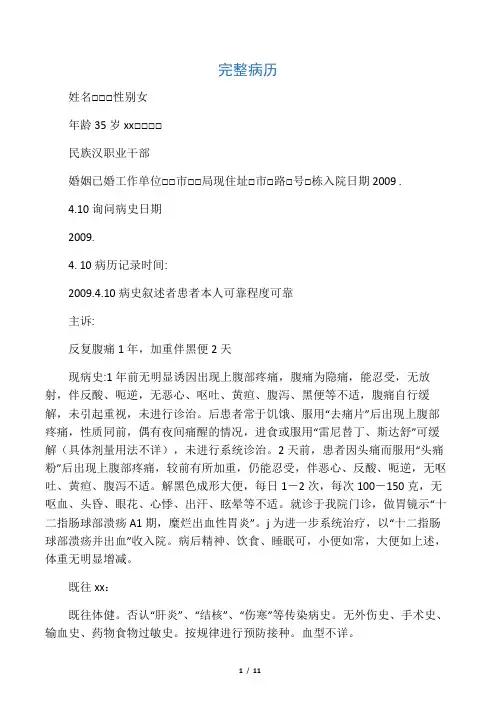 完整病历

姓名□□□性别女

年龄 35 岁 xx□□□□

民族汉职业干部

婚姻已婚工作单位□□市□□局现住址□市□路□号□栋入院日期 2009 .

4.10 询问病史日期

2009.

4. 10 病历记录时间:

2009.4.10 病史叙述者患者本人可靠程度可靠

主诉:

反复腹痛 1 年，加重伴黑便 2 天

现病史:1 年前无明显诱因出现上腹部疼痛，腹痛为隐痛，能忍受，无放射，伴反酸、呃逆，无恶心、呕吐、黄疸、腹泻、黑便等不适，腹痛自行缓解，未引起重视，未进行诊治。后患者常于饥饿、服用“去痛片”后出现上腹部疼痛，性质同前，偶有夜间痛醒的情况，进食或服用“雷尼替丁、斯达舒”可缓解（具体剂量用法不详），未进行系统诊治。2 天前，患者因头痛而服用“头痛粉”后出现上腹部疼痛，较前有所加重，仍能忍受，伴恶心、反酸、呃逆，无呕吐、黄疸、腹泻不适。解黑色成形大便，每日 1－2 次，每次 100－150 克，无呕血、头昏、眼花、心悸、出汗、眩晕等不适。就诊于我院门诊，做胃镜示“十二指肠球部溃疡 A1 期，糜烂出血性胃炎”。j 为进一步系统治疗，以“十二指肠球部溃疡并出血”收入院。病后精神、饮食、睡眠可，小便如常，大便如上述，体重无明显增减。

既往 xx：

既往体健。否认“肝炎”、“结核”、“伤寒”等传染病史。无外伤史、手术史、输血史、药物食物过敏史。按规律进行预防接种。血型不详。

1 / 11